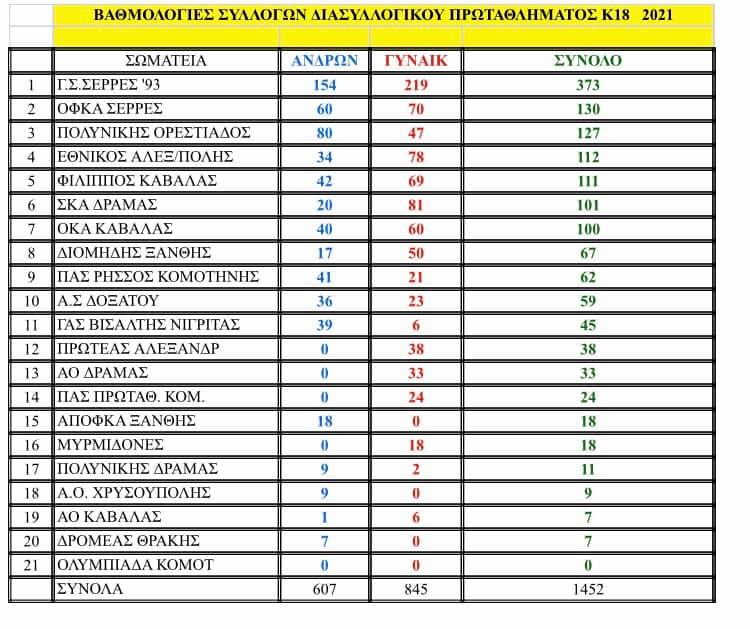 ΒΑΘΜΟΛΟΓΙΕΣ ΣΥΛΛΟΓΩΝ ΔΙΑΣΥΛΛΟΓΙΚΟΥ ΠΡΩΤΑΘΛΗΜΑΤΟΣ Κ18 2021

| | ΣΩΜΑΤΕΙΑ | ΑΝΔΡΩΝ | ΓΥΝΑΙΚ | ΣΥΝΟΛΟ |
|---|---|---|---|---|
| 1 | Γ.Σ.ΣΕΡΡΕΣ '93 | 154 | 219 | 373 |
| 2 | ΟΦΚΑ ΣΕΡΡΕΣ | 60 | 70 | 130 |
| 3 | ΠΟΛΥΝΙΚΗΣ ΟΡΕΣΤΙΑΔΟΣ | 80 | 47 | 127 |
| 4 | ΕΘΝΙΚΟΣ ΑΛΕΞ/ΠΟΛΗΣ | 34 | 78 | 112 |
| 5 | ΦΙΛΙΠΠΟΣ ΚΑΒΑΛΑΣ | 42 | 69 | 111 |
| 6 | ΣΚΑ ΔΡΑΜΑΣ | 20 | 81 | 101 |
| 7 | ΟΚΑ ΚΑΒΑΛΑΣ | 40 | 60 | 100 |
| 8 | ΔΙΟΜΗΔΗΣ ΞΑΝΘΗΣ | 17 | 50 | 67 |
| 9 | ΠΑΣ ΡΗΣΣΟΣ ΚΟΜΟΤΗΝΗΣ | 41 | 21 | 62 |
| 10 | Α.Σ ΔΟΞΑΤΟΥ | 36 | 23 | 59 |
| 11 | ΓΑΣ ΒΙΣΑΛΤΗΣ ΝΙΓΡΙΤΑΣ | 39 | 6 | 45 |
| 12 | ΠΡΩΤΕΑΣ ΑΛΕΞΑΝΔΡ | 0 | 38 | 38 |
| 13 | ΑΟ ΔΡΑΜΑΣ | 0 | 33 | 33 |
| 14 | ΠΑΣ ΠΡΩΤΑΘ. ΚΟΜ. | 0 | 24 | 24 |
| 15 | ΑΠΟΦΚΑ ΞΑΝΘΗΣ | 18 | 0 | 18 |
| 16 | ΜΥΡΜΙΔΟΝΕΣ | 0 | 18 | 18 |
| 17 | ΠΟΛΥΝΙΚΗΣ ΔΡΑΜΑΣ | 9 | 2 | 11 |
| 18 | Α.Ο. ΧΡΥΣΟΥΠΟΛΗΣ | 9 | 0 | 9 |
| 19 | ΑΟ ΚΑΒΑΛΑΣ | 1 | 6 | 7 |
| 20 | ΔΡΟΜΕΑΣ ΘΡΑΚΗΣ | 7 | 0 | 7 |
| 21 | ΟΛΥΜΠΙΑΔΑ ΚΟΜΟΤ | 0 | 0 | 0 |
| | ΣΥΝΟΛΑ | 607 | 845 | 1452 |